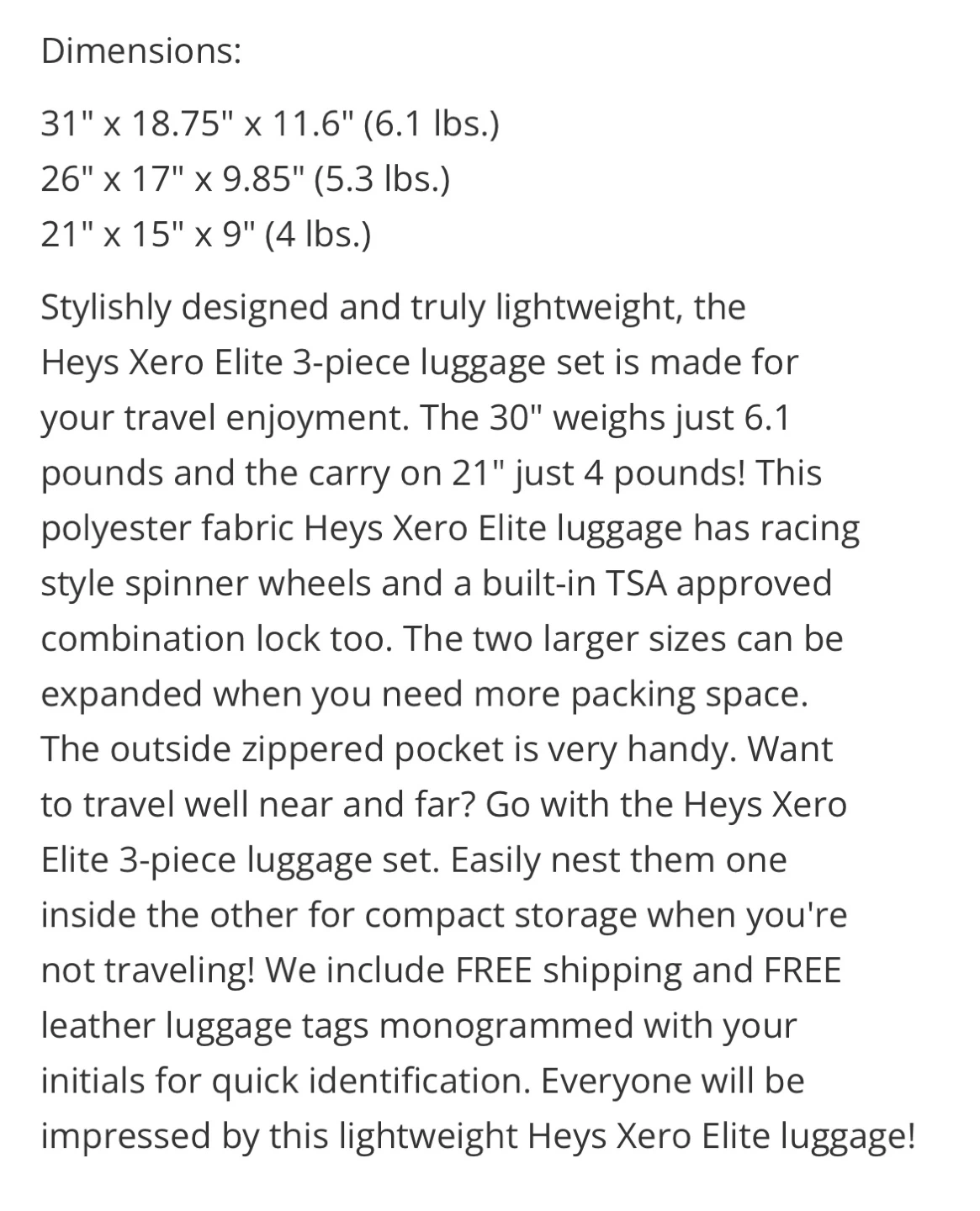 Dimensions:

31" x 18.75" x 11.6" (6.1 lbs.)
26" x 17" x 9.85" (5.3 lbs.)
21" x 15" x 9" (4 lbs.)

Stylishly designed and truly lightweight, the Heys Xero Elite 3-piece luggage set is made for your travel enjoyment. The 30" weighs just 6.1 pounds and the carry on 21" just 4 pounds! This polyester fabric Heys Xero Elite luggage has racing style spinner wheels and a built-in TSA approved combination lock too. The two larger sizes can be expanded when you need more packing space. The outside zippered pocket is very handy. Want to travel well near and far? Go with the Heys Xero Elite 3-piece luggage set. Easily nest them one inside the other for compact storage when you're not traveling! We include FREE shipping and FREE leather luggage tags monogrammed with your initials for quick identification. Everyone will be impressed by this lightweight Heys Xero Elite luggage!